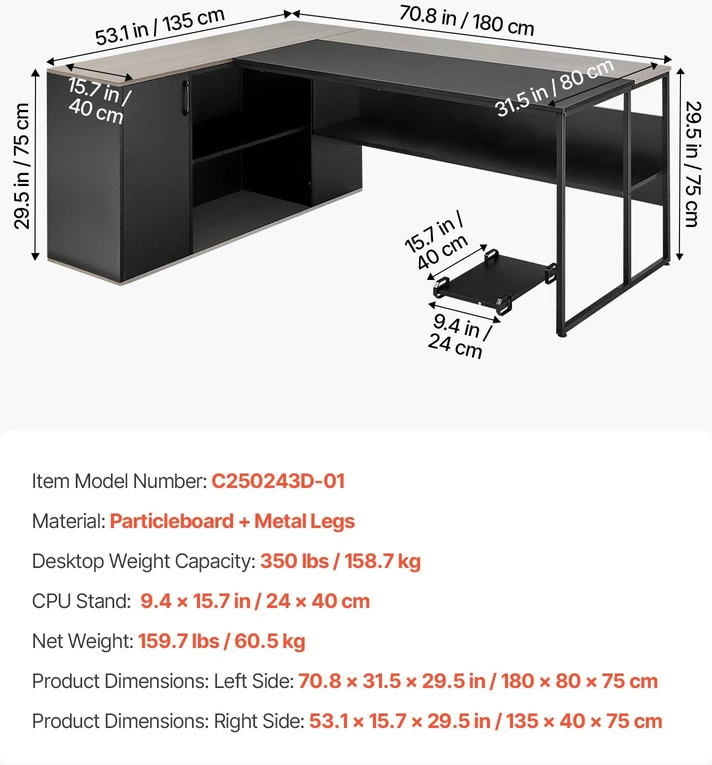 53.1 in / 135 cm
70.8 in / 180 cm
15.7 in / 40 cm
31.5 in / 80 cm
29.5 in / 75 cm
29.5 in / 75 cm
15.7 in / 40 cm
9.4 in / 24 cm

Item Model Number: C250243D-01

Material: Particleboard + Metal Legs

Desktop Weight Capacity: 350 lbs / 158.7 kg

CPU Stand: 9.4 × 15.7 in / 24 × 40 cm

Net Weight: 159.7 lbs / 60.5 kg

Product Dimensions: Left Side: 70.8 × 31.5 × 29.5 in / 180 × 80 × 75 cm

Product Dimensions: Right Side: 53.1 × 15.7 × 29.5 in / 135 × 40 × 75 cm